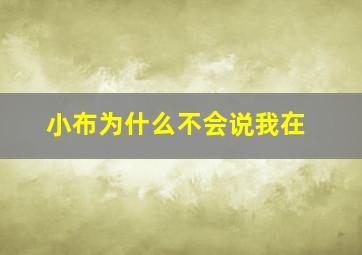 小布为什么不会说我在